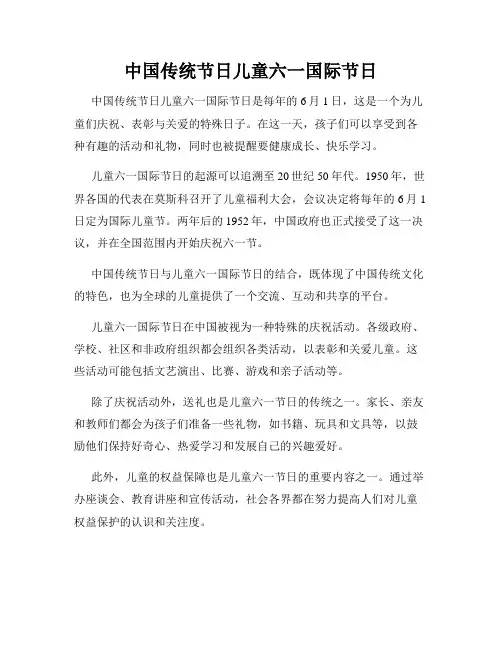 中国传统节日儿童六一国际节日

中国传统节日儿童六一国际节日是每年的6月1日，这是一个为儿童们庆祝、表彰与关爱的特殊日子。在这一天，孩子们可以享受到各种有趣的活动和礼物，同时也被提醒要健康成长、快乐学习。

儿童六一国际节日的起源可以追溯至20世纪50年代。1950年，世界各国的代表在莫斯科召开了儿童福利大会，会议决定将每年的6月1日定为国际儿童节。两年后的1952年，中国政府也正式接受了这一决议，并在全国范围内开始庆祝六一节。

中国传统节日与儿童六一国际节日的结合，既体现了中国传统文化的特色，也为全球的儿童提供了一个交流、互动和共享的平台。

儿童六一国际节日在中国被视为一种特殊的庆祝活动。各级政府、学校、社区和非政府组织都会组织各类活动，以表彰和关爱儿童。这些活动可能包括文艺演出、比赛、游戏和亲子活动等。

除了庆祝活动外，送礼也是儿童六一节日的传统之一。家长、亲友和教师们都会为孩子们准备一些礼物，如书籍、玩具和文具等，以鼓励他们保持好奇心、热爱学习和发展自己的兴趣爱好。

此外，儿童的权益保障也是儿童六一节日的重要内容之一。通过举办座谈会、教育讲座和宣传活动，社会各界都在努力提高人们对儿童权益保护的认识和关注度。